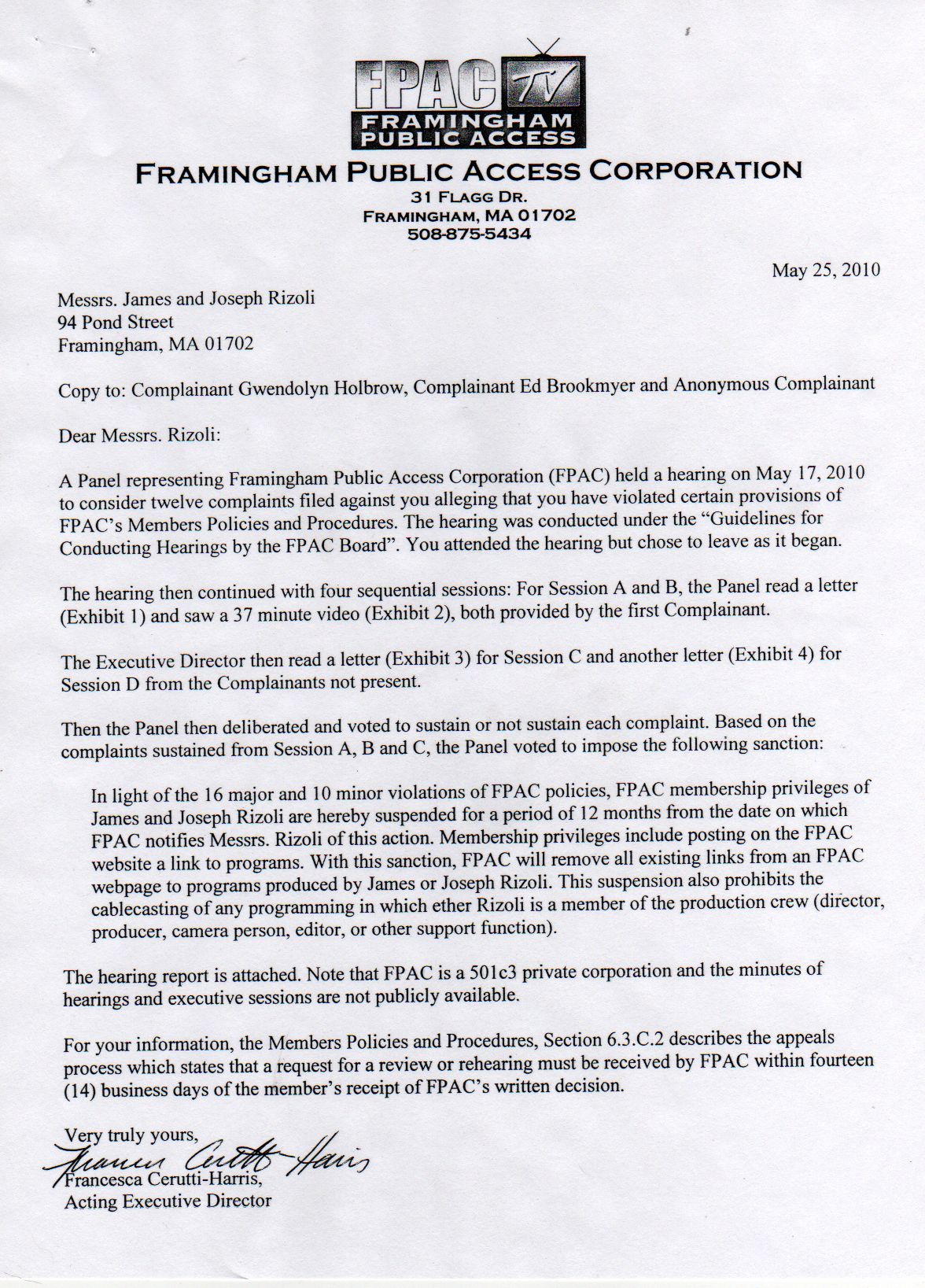 FPAC TV
FRAMINGHAM PUBLIC ACCESS

FRAMINGHAM PUBLIC ACCESS CORPORATION
31 FLAGG DR.
FRAMINGHAM, MA 01702
508-875-5434

May 25, 2010

Messrs. James and Joseph Rizoli
94 Pond Street
Framingham, MA 01702

Copy to: Complainant Gwendolyn Holbrow, Complainant Ed Brookmyer and Anonymous Complainant

Dear Messrs. Rizoli:

A Panel representing Framingham Public Access Corporation (FPAC) held a hearing on May 17, 2010 to consider twelve complaints filed against you alleging that you have violated certain provisions of FPAC's Members Policies and Procedures. The hearing was conducted under the "Guidelines for Conducting Hearings by the FPAC Board". You attended the hearing but chose to leave as it began.

The hearing then continued with four sequential sessions: For Session A and B, the Panel read a letter (Exhibit 1) and saw a 37 minute video (Exhibit 2), both provided by the first Complainant.

The Executive Director then read a letter (Exhibit 3) for Session C and another letter (Exhibit 4) for Session D from the Complainants not present.

Then the Panel then deliberated and voted to sustain or not sustain each complaint. Based on the complaints sustained from Session A, B and C, the Panel voted to impose the following sanction:

In light of the 16 major and 10 minor violations of FPAC policies, FPAC membership privileges of James and Joseph Rizoli are hereby suspended for a period of 12 months from the date on which FPAC notifies Messrs. Rizoli of this action. Membership privileges include posting on the FPAC website a link to programs. With this sanction, FPAC will remove all existing links from an FPAC webpage to programs produced by James or Joseph Rizoli. This suspension also prohibits the cablecasting of any programming in which ether Rizoli is a member of the production crew (director, producer, camera person, editor, or other support function).

The hearing report is attached. Note that FPAC is a 501c3 private corporation and the minutes of hearings and executive sessions are not publicly available.

For your information, the Members Policies and Procedures, Section 6.3.C.2 describes the appeals process which states that a request for a review or rehearing must be received by FPAC within fourteen (14) business days of the member's receipt of FPAC's written decision.

Very truly yours,
Francesca Cerutti-Harris
Francesca Cerutti-Harris,
Acting Executive Director